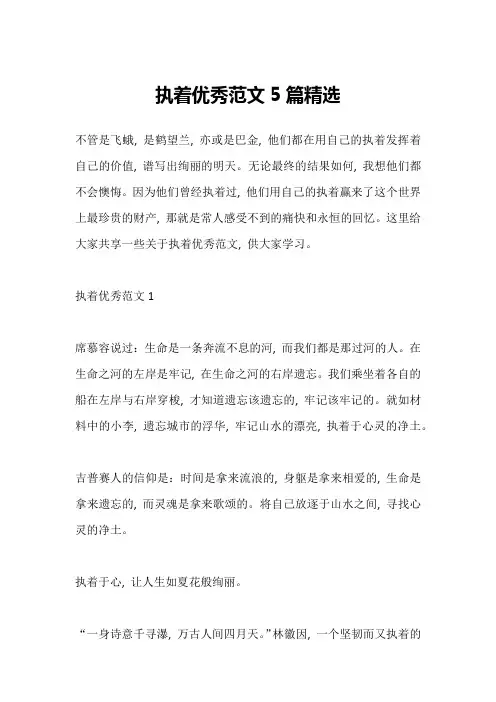 执着优秀范文 5 篇精选

不管是飞蛾，是鹤望兰，亦或是巴金，他们都在用自己的执着发挥着自己的价值，谱写出绚丽的明天。无论最终的结果如何，我想他们都不会懊悔。因为他们曾经执着过，他们用自己的执着赢来了这个世界上最珍贵的财产，那就是常人感受不到的痛快和永恒的回忆。这里给大家共享一些关于执着优秀范文，供大家学习。

执着优秀范文 1

席慕容说过：生命是一条奔流不息的河，而我们都是那过河的人。在生命之河的左岸是牢记，在生命之河的右岸遗忘。我们乘坐着各自的船在左岸与右岸穿梭，才知道遗忘该遗忘的，牢记该牢记的。就如材料中的小李，遗忘城市的浮华，牢记山水的漂亮，执着于心灵的净土。

吉普赛人的信仰是：时间是拿来流浪的，身躯是拿来相爱的，生命是拿来遗忘的，而灵魂是拿来歌颂的。将自己放逐于山水之间，寻找心灵的净土。

执着于心，让人生如夏花般绚丽。

“一身诗意千寻瀑，万古人间四月天。”林徽因，一个坚韧而又执着的